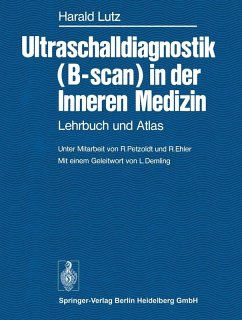 Harald Lutz

Ultraschalldiagnostik (B-scan) in der Inneren Medizin

Lehrbuch und Atlas

Unter Mitarbeit von R. Petzoldt und R. Ehler

Mit einem Geleitwort von L. Demling

Springer-Verlag Berlin Heidelberg GmbH